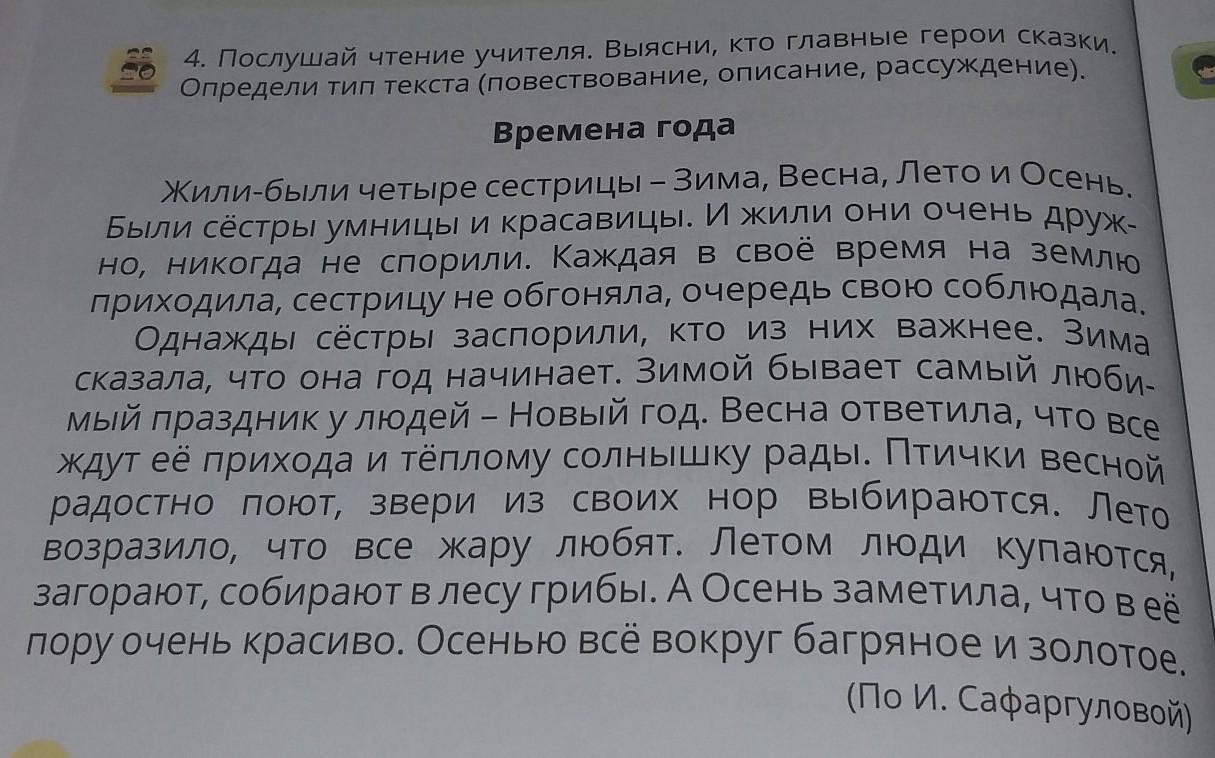 4. Послушай чтение учителя. Выясни, кто главные герои сказки. Определи тип текста (повествование, описание, рассуждение).

Времена года

Жили-были четыре сестрицы – Зима, Весна, Лето и Осень. Были сёстры умницы и красавицы. И жили они очень дружно, никогда не спорили. Каждая в своё время на землю приходила, сестрицу не обгоняла, очередь свою соблюдала.

Однажды сёстры заспорили, кто из них важнее. Зима сказала, что она год начинает. Зимой бывает самый любимый праздник у людей – Новый год. Весна ответила, что все ждут её прихода и тёплому солнышку рады. Птички весной радостно поют, звери из своих нор выбираются. Лето возразило, что все жару любят. Летом люди купаются, загорают, собирают в лесу грибы. А Осень заметила, что в её пору очень красиво. Осенью всё вокруг багряное и золотое.

(По И. Сафаргуловой)